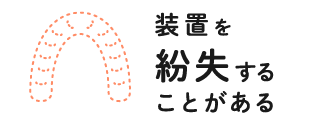 装置を
紛失する
ことがある